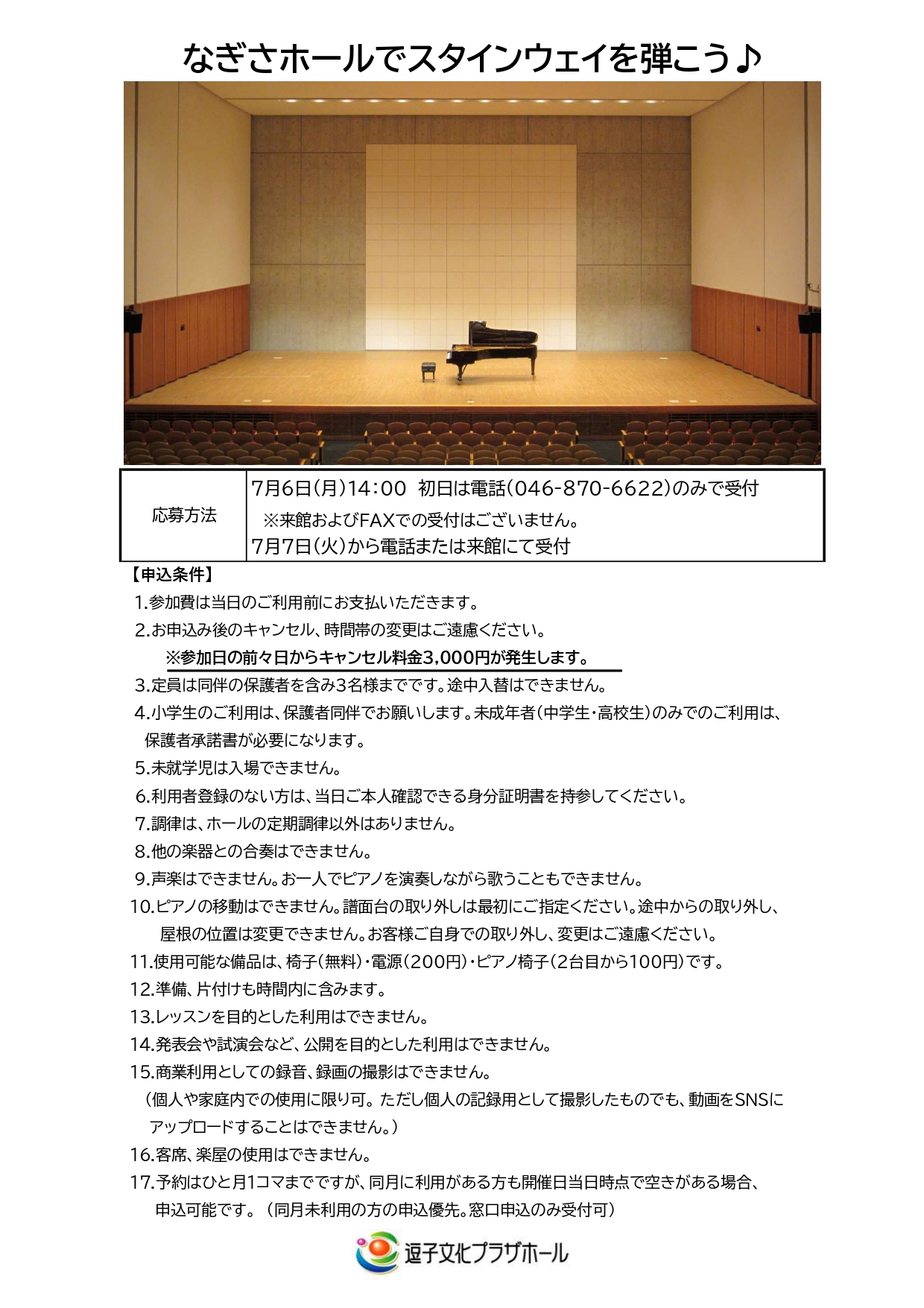 なぎさホールでスタインウェイを弾こう♪

| 応募方法 | 7月6日(月)14:00 初日は電話(046-870-6622)のみで受付 ※来館およびFAXでの受付はございません。 7月7日(火)から電話または来館にて受付 |
|---|---|

【申込条件】
1.参加費は当日のご利用前にお支払いただきます。
2.お申込み後のキャンセル、時間帯の変更はご遠慮ください。
※参加日の前々日からキャンセル料金3,000円が発生します。
3.定員は同伴の保護者を含み3名様までです。途中入替はできません。
4.小学生のご利用は、保護者同伴でお願いします。未成年者(中学生・高校生)のみでのご利用は、保護者承諾書が必要になります。
5.未就学児は入場できません。
6.利用者登録のない方は、当日ご本人確認できる身分証明書を持参してください。
7.調律は、ホールの定期調律以外はありません。
8.他の楽器との合奏はできません。
9.声楽はできません。お一人でピアノを演奏しながら歌うこともできません。
10.ピアノの移動はできません。譜面台の取り外しは最初にご指定ください。途中からの取り外し、屋根の位置は変更できません。お客様ご自身での取り外し、変更はご遠慮ください。
11.使用可能な備品は、椅子(無料)・電源(200円)・ピアノ椅子(2台目から100円)です。
12.準備、片付けも時間内に含みます。
13.レッスンを目的とした利用はできません。
14.発表会や試演会など、公開を目的とした利用はできません。
15.商業利用としての録音、録画の撮影はできません。
(個人や家庭内での使用に限り可。ただし個人の記録用として撮影したものでも、動画をSNSにアップロードすることはできません。)
16.客席、楽屋の使用はできません。
17.予約はひと月1コマまでですが、同月に利用がある方も開催日当日時点で空きがある場合、申込可能です。(同月未利用の方の申込優先。窓口申込のみ受付可)

逗子文化プラザホール